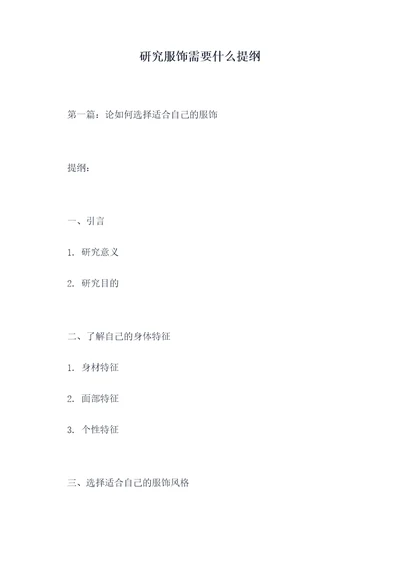 研究服饰需要什么提纲

第一篇：论如何选择适合自己的服饰

提纲：

一、引言

1. 研究意义

2. 研究目的

二、了解自己的身体特征

1. 身材特征

2. 面部特征

3. 个性特征

三、选择适合自己的服饰风格